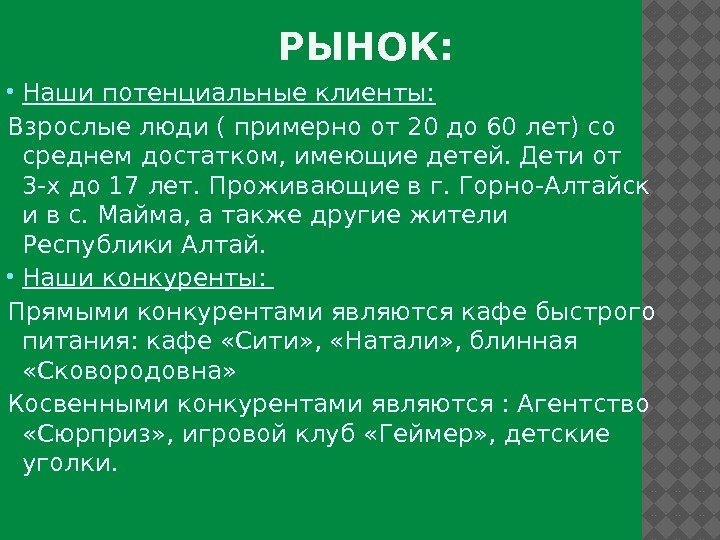 РЫНОК:

• Наши потенциальные клиенты:

Взрослые люди ( примерно от 20 до 60 лет) со среднем достатком, имеющие детей. Дети от 3-х до 17 лет. Проживающие в г. Горно-Алтайск и в с. Майма, а также другие жители Республики Алтай.

• Наши конкуренты:

Прямыми конкурентами являются кафе быстрого питания: кафе «Сити», «Натали», блинная «Сковородовна»

Косвенными конкурентами являются : Агентство «Сюрприз», игровой клуб «Геймер», детские уголки.